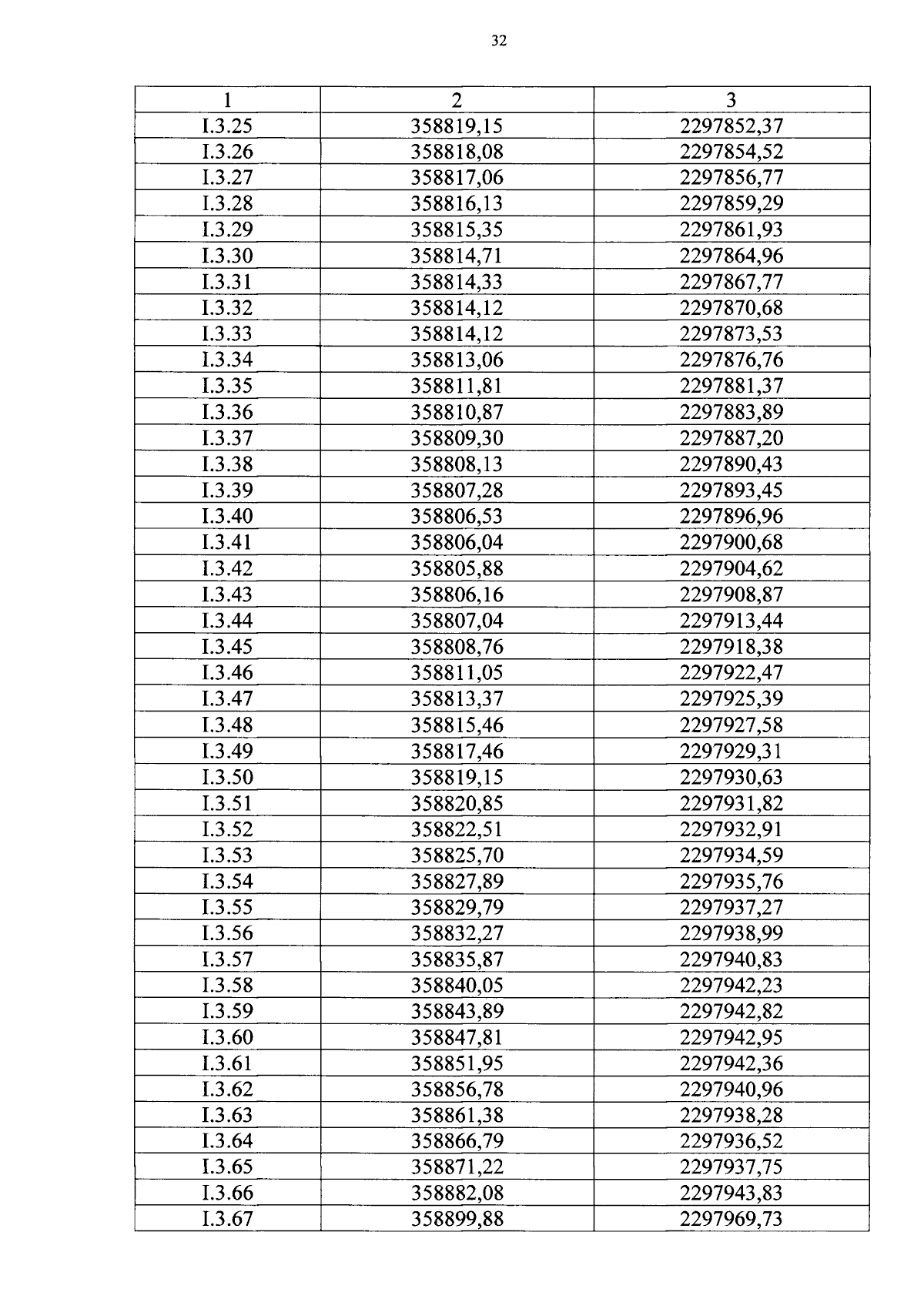 32

| 1 | 2 | 3 |
|---|---|---|
| I.3.25 | 358819,15 | 2297852,37 |
| I.3.26 | 358818,08 | 2297854,52 |
| I.3.27 | 358817,06 | 2297856,77 |
| I.3.28 | 358816,13 | 2297859,29 |
| I.3.29 | 358815,35 | 2297861,93 |
| I.3.30 | 358814,71 | 2297864,96 |
| I.3.31 | 358814,33 | 2297867,77 |
| I.3.32 | 358814,12 | 2297870,68 |
| I.3.33 | 358814,12 | 2297873,53 |
| I.3.34 | 358813,06 | 2297876,76 |
| I.3.35 | 358811,81 | 2297881,37 |
| I.3.36 | 358810,87 | 2297883,89 |
| I.3.37 | 358809,30 | 2297887,20 |
| I.3.38 | 358808,13 | 2297890,43 |
| I.3.39 | 358807,28 | 2297893,45 |
| I.3.40 | 358806,53 | 2297896,96 |
| I.3.41 | 358806,04 | 2297900,68 |
| I.3.42 | 358805,88 | 2297904,62 |
| I.3.43 | 358806,16 | 2297908,87 |
| I.3.44 | 358807,04 | 2297913,44 |
| I.3.45 | 358808,76 | 2297918,38 |
| I.3.46 | 358811,05 | 2297922,47 |
| I.3.47 | 358813,37 | 2297925,39 |
| I.3.48 | 358815,46 | 2297927,58 |
| I.3.49 | 358817,46 | 2297929,31 |
| I.3.50 | 358819,15 | 2297930,63 |
| I.3.51 | 358820,85 | 2297931,82 |
| I.3.52 | 358822,51 | 2297932,91 |
| I.3.53 | 358825,70 | 2297934,59 |
| I.3.54 | 358827,89 | 2297935,76 |
| I.3.55 | 358829,79 | 2297937,27 |
| I.3.56 | 358832,27 | 2297938,99 |
| I.3.57 | 358835,87 | 2297940,83 |
| I.3.58 | 358840,05 | 2297942,23 |
| I.3.59 | 358843,89 | 2297942,82 |
| I.3.60 | 358847,81 | 2297942,95 |
| I.3.61 | 358851,95 | 2297942,36 |
| I.3.62 | 358856,78 | 2297940,96 |
| I.3.63 | 358861,38 | 2297938,28 |
| I.3.64 | 358866,79 | 2297936,52 |
| I.3.65 | 358871,22 | 2297937,75 |
| I.3.66 | 358882,08 | 2297943,83 |
| I.3.67 | 358899,88 | 2297969,73 |